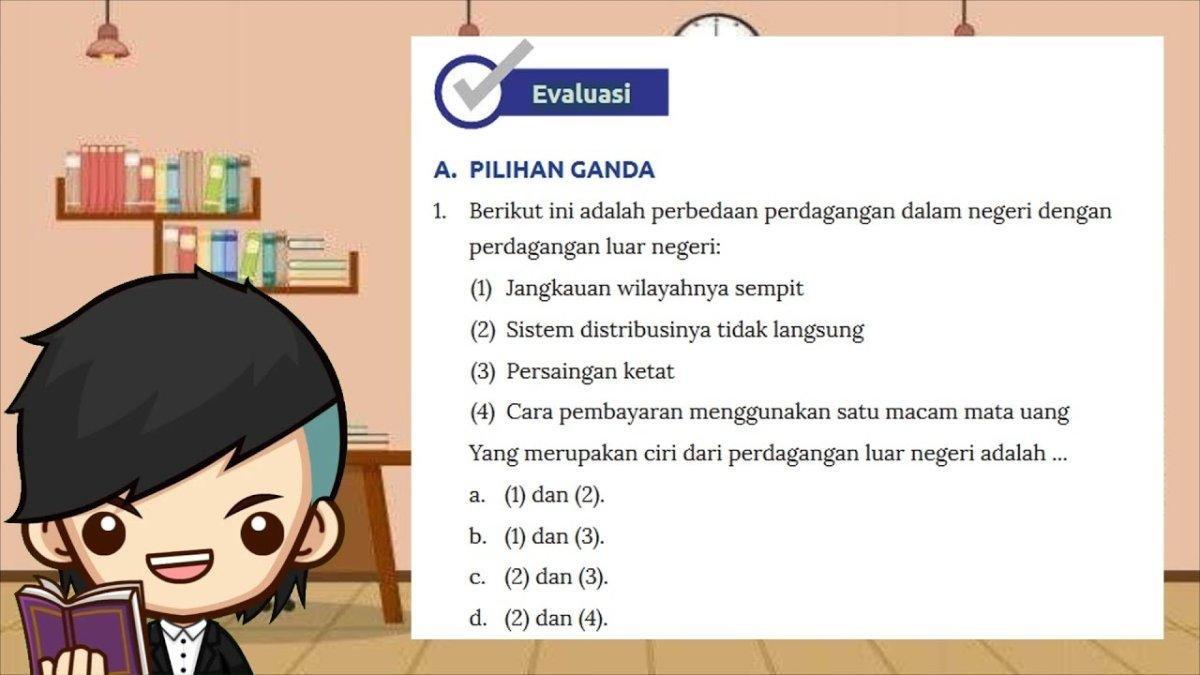 Evaluasi

A. PILIHAN GANDA

1. Berikut ini adalah perbedaan perdagangan dalam negeri dengan perdagangan luar negeri:

(1) Jangkauan wilayahnya sempit

(2) Sistem distribusinya tidak langsung

(3) Persaingan ketat

(4) Cara pembayaran menggunakan satu macam mata uang

Yang merupakan ciri dari perdagangan luar negeri adalah ...

a. (1) dan (2).

b. (1) dan (3).

c. (2) dan (3).

d. (2) dan (4).